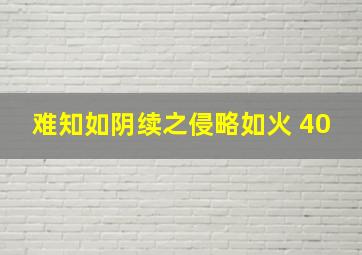 难知如阴续之侵略如火 40